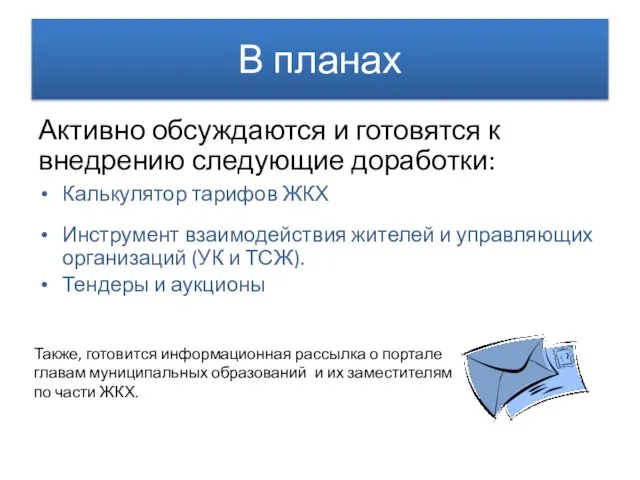 В планах

Активно обсуждаются и готовятся к внедрению следующие доработки:

• Калькулятор тарифов ЖКХ

• Инструмент взаимодействия жителей и управляющих организаций (УК и ТСЖ).
• Тендеры и аукционы

Также, готовится информационная рассылка о портале главам муниципальных образований и их заместителям по части ЖКХ.